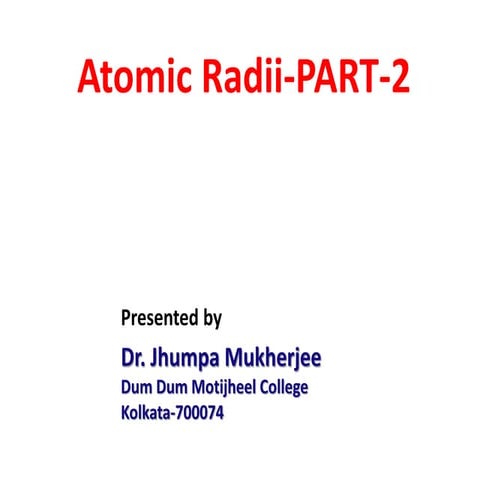 Atomic Radii-PART-2

Presented by

Dr. Jhumpa Mukherjee
Dum Dum Motijheel College
Kolkata-700074